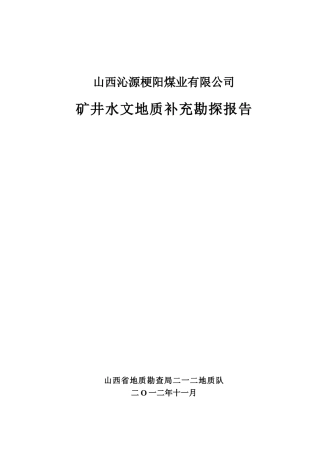 山西沁源梗阳煤业有限公司

矿井水文地质补充勘探报告

山西省地质勘查局二一二地质队

二〇一二年十一月